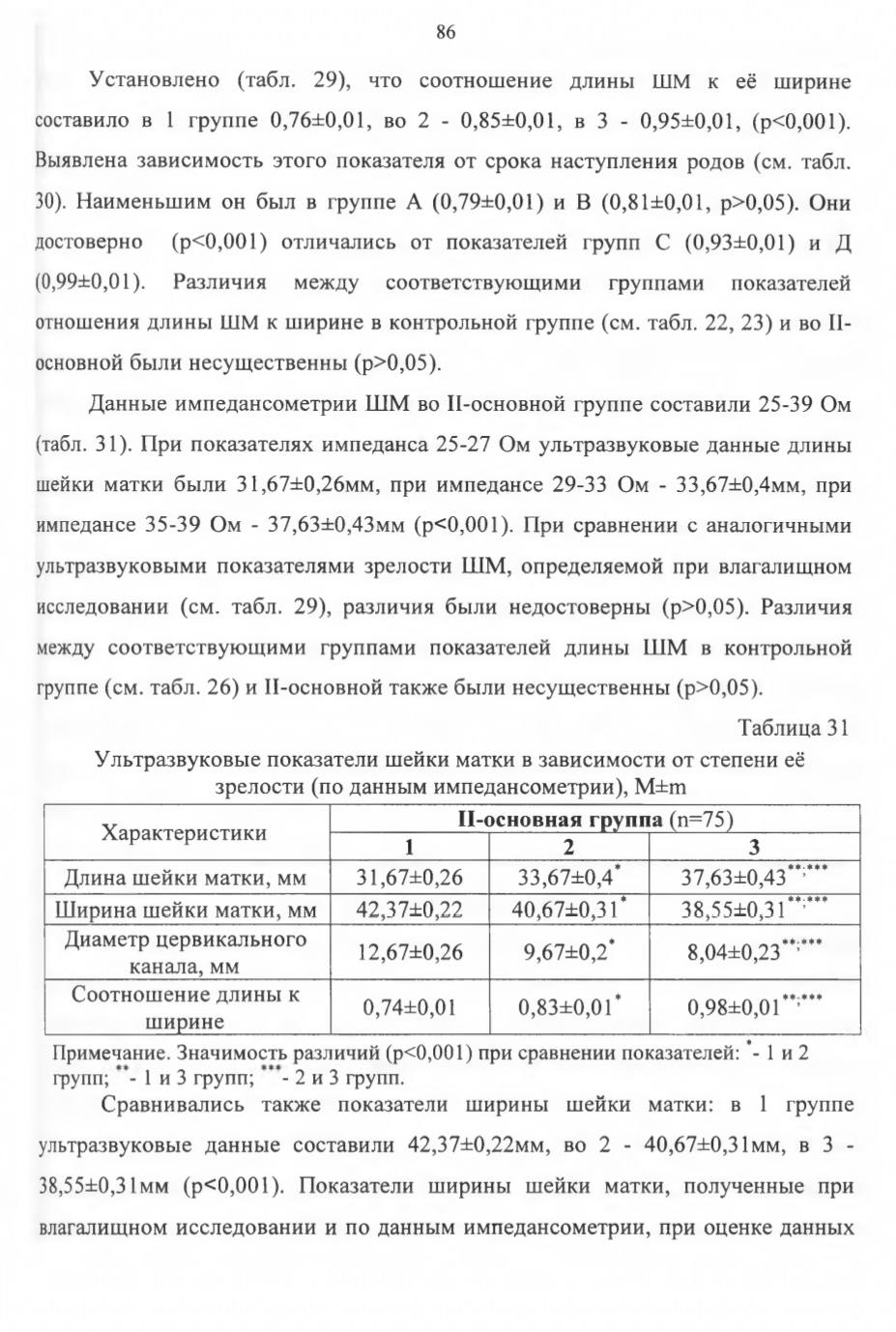 86

Установлено (табл. 29), что соотношение длины ШМ к её ширине составило в 1 группе 0,76±0,01, во 2 - 0,85±0,01, в 3 - 0,95±0,01, (p<0,001). Выявлена зависимость этого показателя от срока наступления родов (см. табл. 30). Наименьшим он был в группе А (0,79±0,01) и В (0,81±0,01, p>0,05). Они достоверно (p<0,001) отличались от показателей групп С (0,93±0,01) и Д (0,99±0,01). Различия между соответствующими группами показателей отношения длины ШМ к ширине в контрольной группе (см. табл. 22, 23) и во II-основной были несущественны (p>0,05).

Данные импедансометрии ШМ во II-основной группе составили 25-39 Ом (табл. 31). При показателях импеданса 25-27 Ом ультразвуковые данные длины шейки матки были 31,67±0,26мм, при импедансе 29-33 Ом - 33,67±0,4мм, при импедансе 35-39 Ом - 37,63±0,43мм (p<0,001). При сравнении с аналогичными ультразвуковыми показателями зрелости ШМ, определяемой при влагалищном исследовании (см. табл. 29), различия были недостоверны (p>0,05). Различия между соответствующими группами показателей длины ШМ в контрольной группе (см. табл. 26) и II-основной также были несущественны (p>0,05).

Таблица 31

Ультразвуковые показатели шейки матки в зависимости от степени её зрелости (по данным импедансометрии), M±m

| Характеристики | II-основная группа (n=75) | | |
|---|---|---|---|
| | 1 | 2 | 3 |
| Длина шейки матки, мм | 31,67±0,26 | 33,67±0,4$^{*}$ | 37,63±0,43$^{**;***}$ |
| Ширина шейки матки, мм | 42,37±0,22 | 40,67±0,31$^{*}$ | 38,55±0,31$^{**;***}$ |
| Диаметр цервикального канала, мм | 12,67±0,26 | 9,67±0,2$^{*}$ | 8,04±0,23$^{**;***}$ |
| Соотношение длины к ширине | 0,74±0,01 | 0,83±0,01$^{*}$ | 0,98±0,01$^{**;***}$ |

Примечание. Значимость различий (p<0,001) при сравнении показателей: $^{*}$- 1 и 2 групп; $^{**}$- 1 и 3 групп; $^{***}$- 2 и 3 групп.

Сравнивались также показатели ширины шейки матки: в 1 группе ультразвуковые данные составили 42,37±0,22мм, во 2 - 40,67±0,31мм, в 3 - 38,55±0,31мм (p<0,001). Показатели ширины шейки матки, полученные при влагалищном исследовании и по данным импедансометрии, при оценке данных